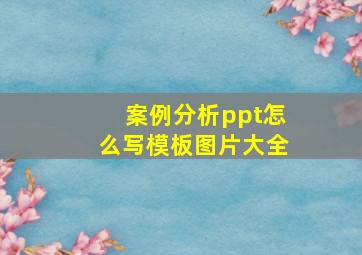 案例分析ppt怎么写模板图片大全